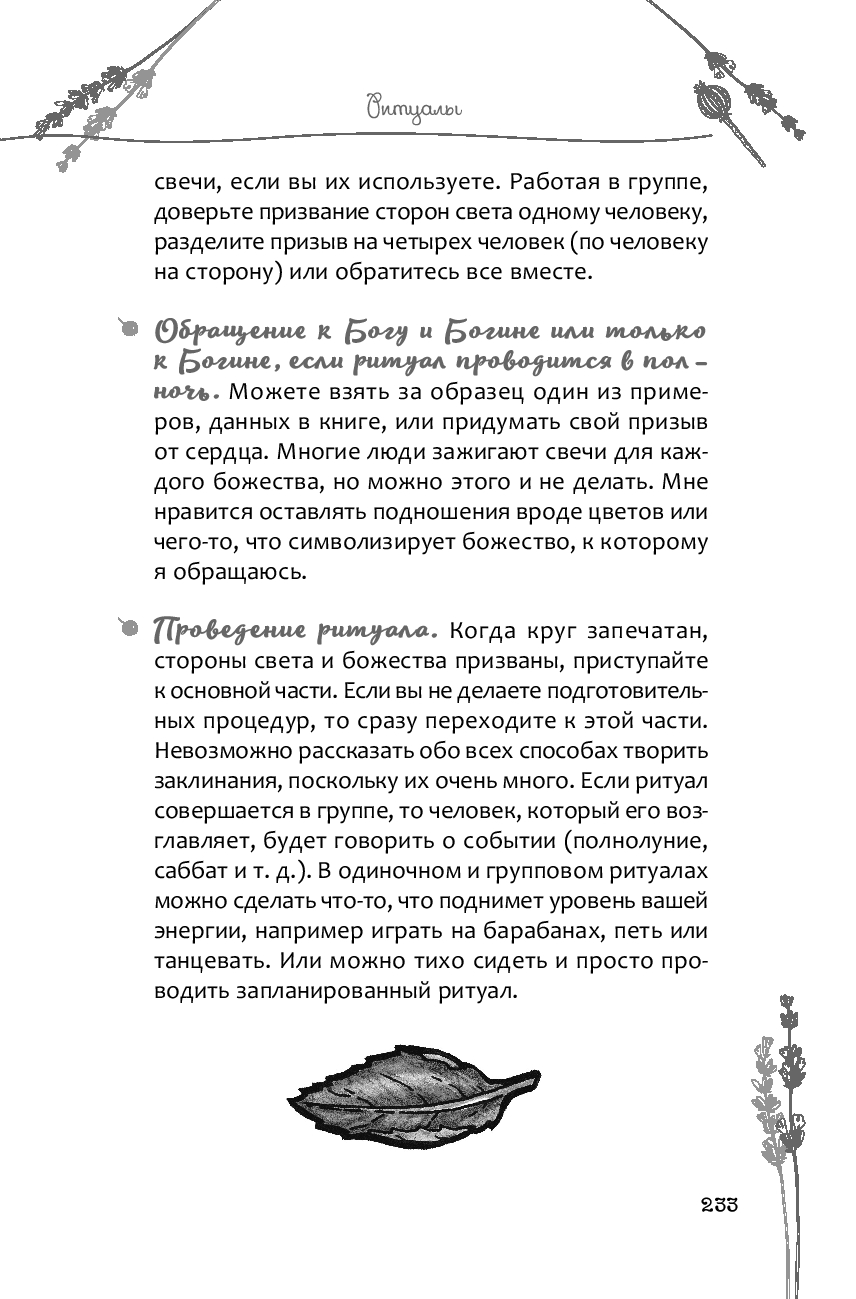 Ритуалы

свечи, если вы их используете. Работая в группе, доверьте призвание сторон света одному человеку, разделите призыв на четырех человек (по человеку на сторону) или обратитесь все вместе.

Обращение к Богу и Богине или только к Богине, если ритуал проводится в полночь. Можете взять за образец один из примеров, данных в книге, или придумать свой призыв от сердца. Многие люди зажигают свечи для каждого божества, но можно этого и не делать. Мне нравится оставлять подношения вроде цветов или чего-то, что символизирует божество, к которому я обращаюсь.

Проведение ритуала. Когда круг запечатан, стороны света и божества призваны, приступайте к основной части. Если вы не делаете подготовительных процедур, то сразу переходите к этой части. Невозможно рассказать обо всех способах творить заклинания, поскольку их очень много. Если ритуал совершается в группе, то человек, который его возглавляет, будет говорить о событии (полнолуние, саббат и т. д.). В одиночном и групповом ритуалах можно сделать что-то, что поднимет уровень вашей энергии, например играть на барабанах, петь или танцевать. Или можно тихо сидеть и просто проводить запланированный ритуал.

233